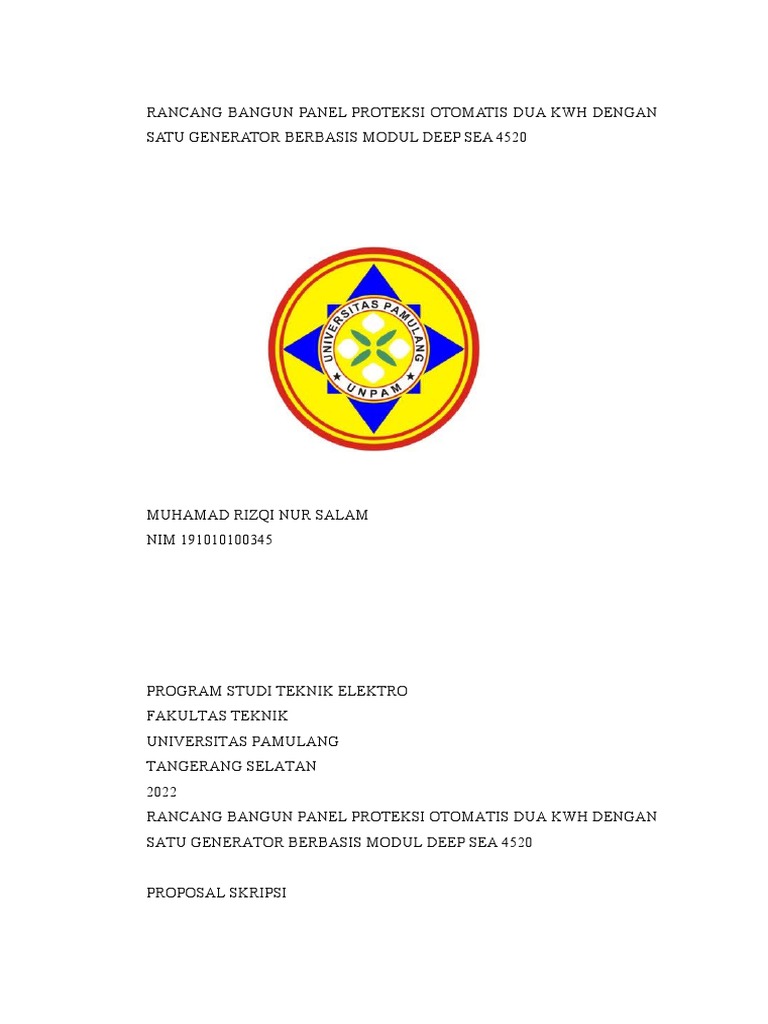 RANCANG BANGUN PANEL PROTEKSI OTOMATIS DUA KWH DENGAN SATU GENERATOR BERBASIS MODUL DEEP SEA 4520

UNIVERSITAS PAMULANG
UNPAM

MUHAMAD RIZQI NUR SALAM
NIM 191010100345

PROGRAM STUDI TEKNIK ELEKTRO
FAKULTAS TEKNIK
UNIVERSITAS PAMULANG
TANGERANG SELATAN
2022
RANCANG BANGUN PANEL PROTEKSI OTOMATIS DUA KWH DENGAN SATU GENERATOR BERBASIS MODUL DEEP SEA 4520

PROPOSAL SKRIPSI